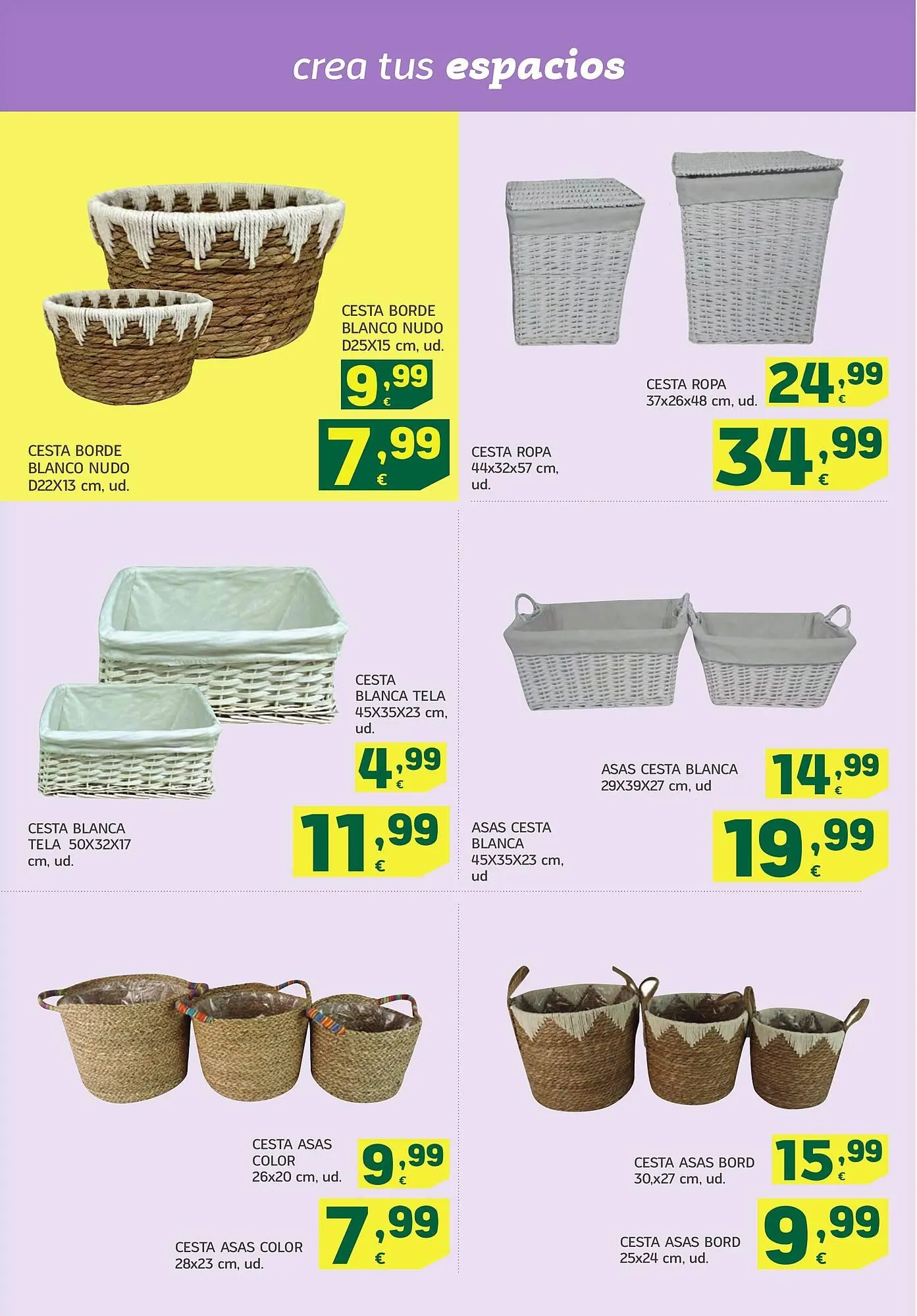 crea tus espacios

CESTA BORDE BLANCO NUDO D25X15 cm, ud.

9,99 €

CESTA BORDE BLANCO NUDO D22X13 cm, ud.

7,99 €

CESTA ROPA 37x26x48 cm, ud.

24,99 €

CESTA ROPA 44x32x57 cm, ud.

34,99 €

CESTA BLANCA TELA 45X35X23 cm, ud.

4,99 €

CESTA BLANCA TELA 50X32X17 cm, ud.

11,99 €

ASAS CESTA BLANCA 29X39X27 cm, ud

14,99 €

ASAS CESTA BLANCA 45X35X23 cm, ud

19,99 €

CESTA ASAS COLOR 26x20 cm, ud.

9,99 €

CESTA ASAS COLOR 28x23 cm, ud.

7,99 €

CESTA ASAS BORD 30,x27 cm, ud.

15,99 €

CESTA ASAS BORD 25x24 cm, ud.

9,99 €